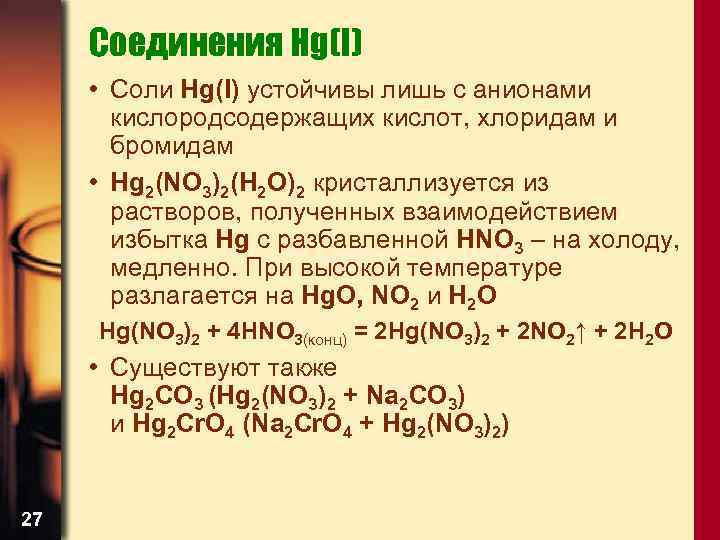 Соединения Hg(I)

• Соли Hg(I) устойчивы лишь с анионами кислородсодержащих кислот, хлоридам и бромидам

• $Hg_2(NO_3)_2(H_2O)_2$ кристаллизуется из растворов, полученных взаимодействием избытка Hg с разбавленной $HNO_3$ – на холоду, медленно. При высокой температуре разлагается на HgO, $NO_2$ и $H_2O$

$Hg(NO_3)_2 + 4HNO_{3(конц)} = 2Hg(NO_3)_2 + 2NO_2\uparrow + 2H_2O$

• Существуют также $Hg_2CO_3$ ($Hg_2(NO_3)_2 + Na_2CO_3$) и $Hg_2CrO_4$ ($Na_2CrO_4 + Hg_2(NO_3)_2$)

27